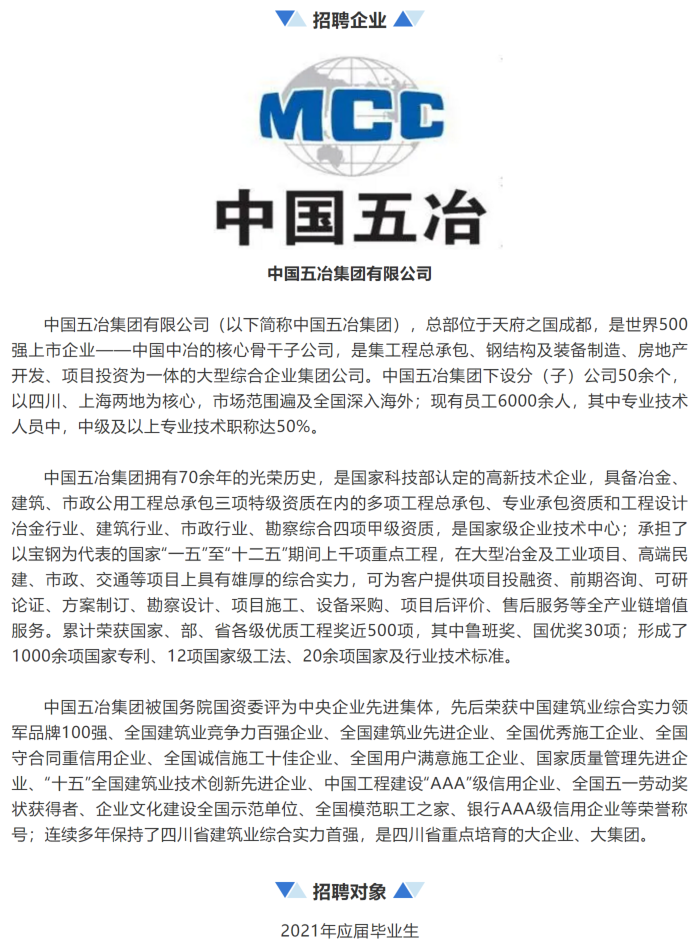 招聘企业

MCC

中国五冶

中国五冶集团有限公司

中国五冶集团有限公司（以下简称中国五冶集团），总部位于天府之国成都，是世界500强上市企业——中国中冶的核心骨干子公司，是集工程总承包、钢结构及装备制造、房地产开发、项目投资为一体的大型综合企业集团公司。中国五冶集团下设分（子）公司50余个，以四川、上海两地为核心，市场范围遍及全国深入海外；现有员工6000余人，其中专业技术人员中，中级及以上专业技术职称达50%。

中国五冶集团拥有70余年的光荣历史，是国家科技部认定的高新技术企业，具备冶金、建筑、市政公用工程总承包三项特级资质在内的多项工程总承包、专业承包资质和工程设计冶金行业、建筑行业、市政行业、勘察综合四项甲级资质，是国家级企业技术中心；承担了以宝钢为代表的国家“一五”至“十二五”期间上千项重点工程，在大型冶金及工业项目、高端民建、市政、交通等项目上具有雄厚的综合实力，可为客户提供项目投融资、前期咨询、可研论证、方案制订、勘察设计、项目施工、设备采购、项目后评价、售后服务等全产业链增值服务。累计荣获国家、部、省各级优质工程奖近500项，其中鲁班奖、国优奖30项；形成了1000余项国家专利、12项国家级工法、20余项国家及行业技术标准。

中国五冶集团被国务院国资委评为中央企业先进集体，先后荣获中国建筑业综合实力领军品牌100强、全国建筑业竞争力百强企业、全国建筑业先进企业、全国优秀施工企业、全国守合同重信用企业、全国诚信施工十佳企业、全国用户满意施工企业、国家质量管理先进企业、“十五”全国建筑业技术创新先进企业、中国工程建设“AAA”级信用企业、全国五一劳动奖状获得者、企业文化建设全国示范单位、全国模范职工之家、银行AAA级信用企业等荣誉称号；连续多年保持了四川省建筑业综合实力首强，是四川省重点培育的大企业、大集团。

招聘对象

2021年应届毕业生